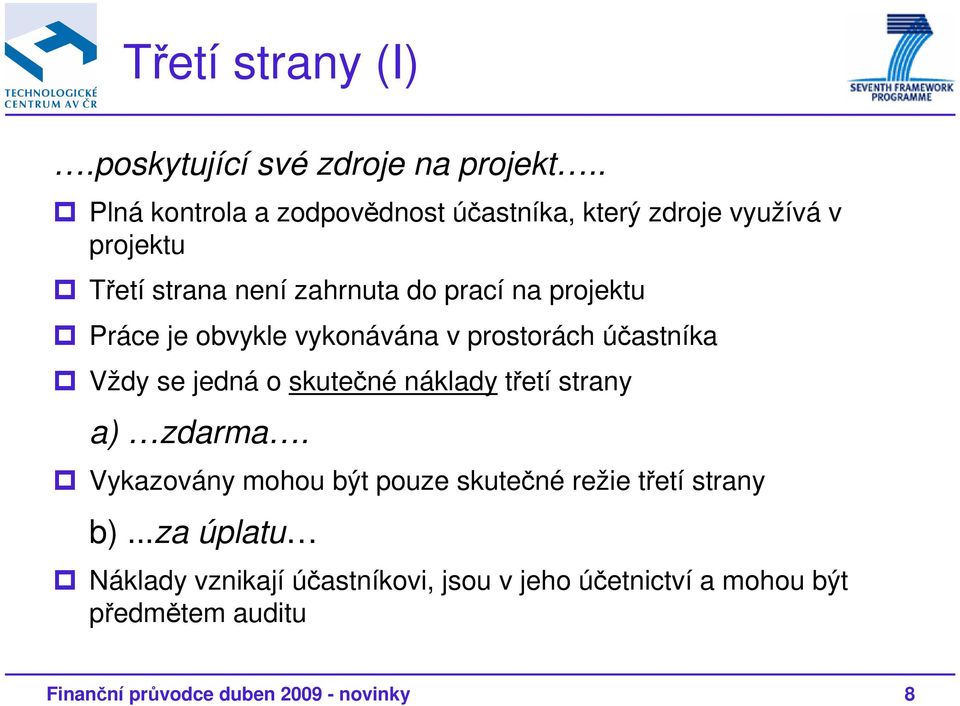 TECHNOLOGICKÉ CENTRUM AV ČR

Třetí strany (I)

SEVENTH FRAMEWORK PROGRAMME

….poskytující své zdroje na projekt…..

Plná kontrola a zodpovědnost účastníka, který zdroje využívá v projektu

Třetí strana není zahrnuta do prací na projektu

Práce je obvykle vykonávána v prostorách účastníka

Vždy se jedná o skutečné náklady třetí strany

a) …zdarma….

Vykazovány mohou být pouze skutečné režie třetí strany

b) ...za úplatu…

Náklady vznikají účastníkovi, jsou v jeho účetnictví a mohou být předmětem auditu

Finanční průvodce duben 2009 - novinky

8